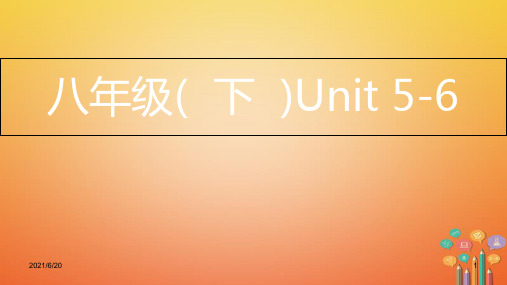 八年级( 下 )Unit 5-6

2021/6/20

1